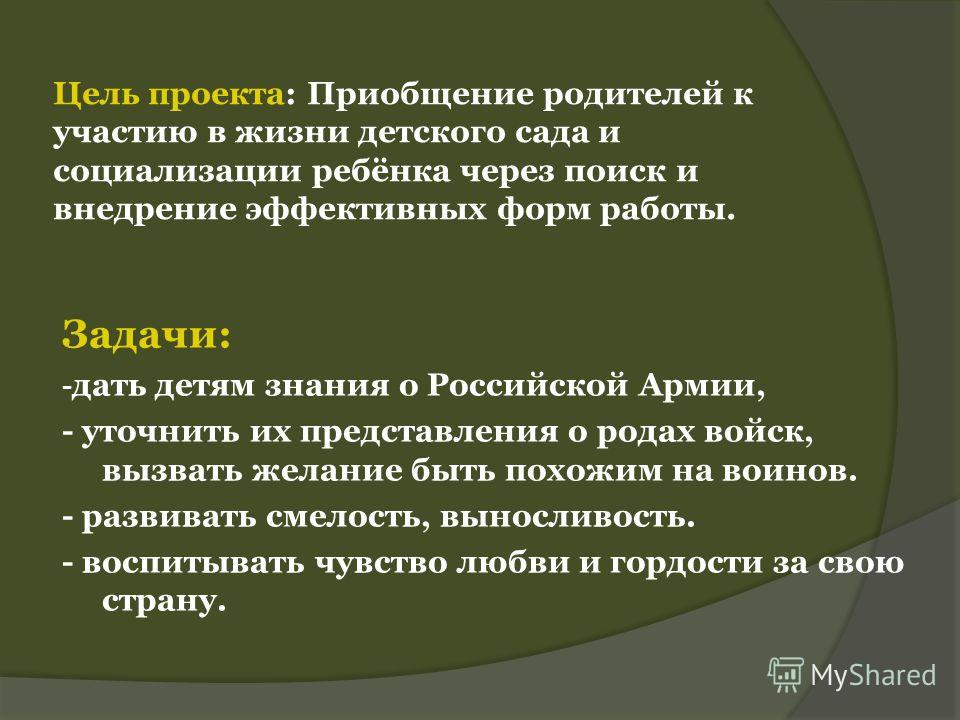 Цель проекта: Приобщение родителей к участию в жизни детского сада и социализации ребёнка через поиск и внедрение эффективных форм работы.

Задачи:

-дать детям знания о Российской Армии,

- уточнить их представления о родах войск, вызвать желание быть похожим на воинов.

- развивать смелость, выносливость.

- воспитывать чувство любви и гордости за свою страну.

MyShared